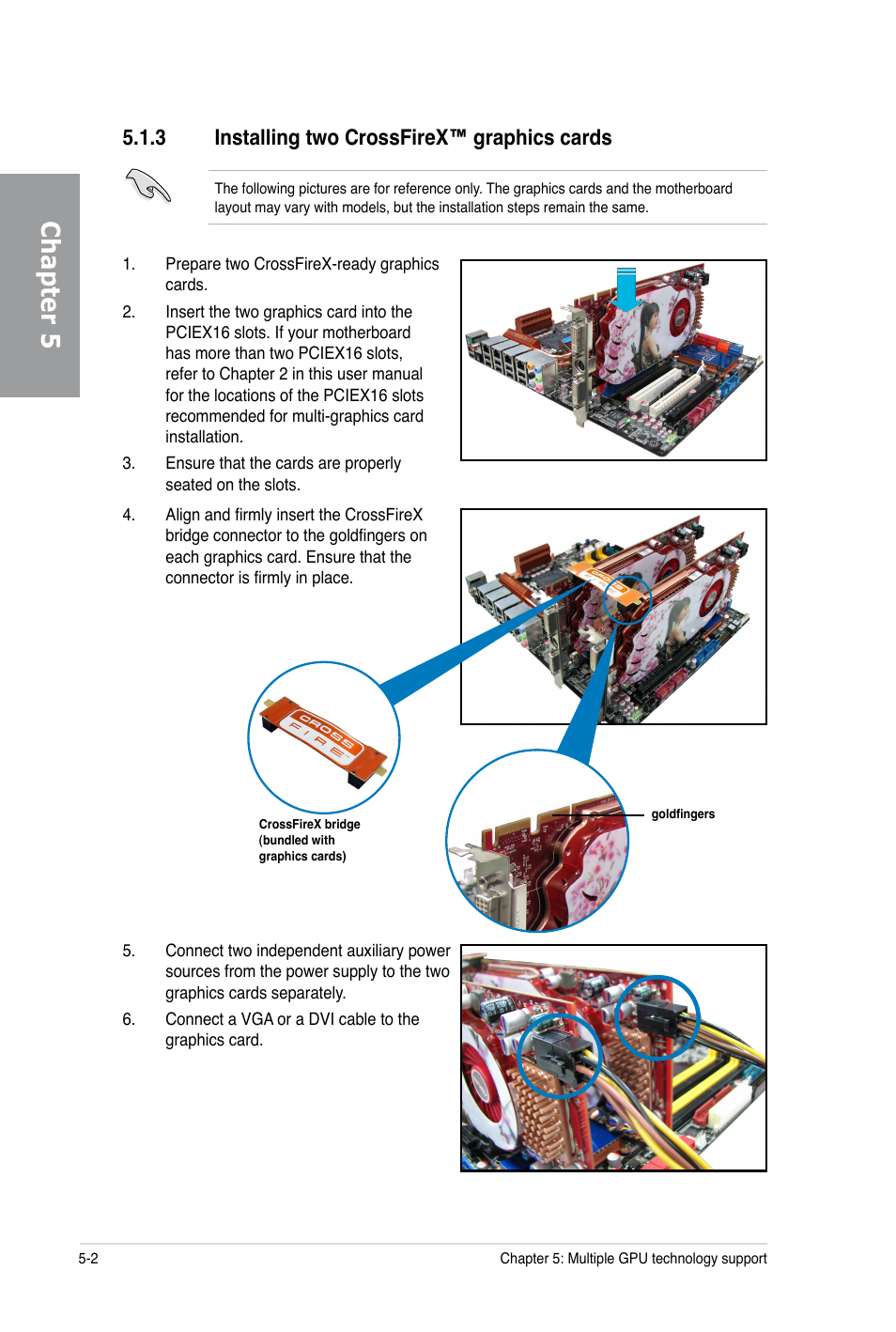 Chapter 5

5.1.3 Installing two CrossFireX™ graphics cards

The following pictures are for reference only. The graphics cards and the motherboard layout may vary with models, but the installation steps remain the same.

1. Prepare two CrossFireX-ready graphics cards.

2. Insert the two graphics card into the PCIEX16 slots. If your motherboard has more than two PCIEX16 slots, refer to Chapter 2 in this user manual for the locations of the PCIEX16 slots recommended for multi-graphics card installation.

3. Ensure that the cards are properly seated on the slots.

4. Align and firmly insert the CrossFireX bridge connector to the goldfingers on each graphics card. Ensure that the connector is firmly in place.

CROSS FIRE

CrossFireX bridge (bundled with graphics cards)

goldfingers

5. Connect two independent auxiliary power sources from the power supply to the two graphics cards separately.

6. Connect a VGA or a DVI cable to the graphics card.

5-2

Chapter 5: Multiple GPU technology support